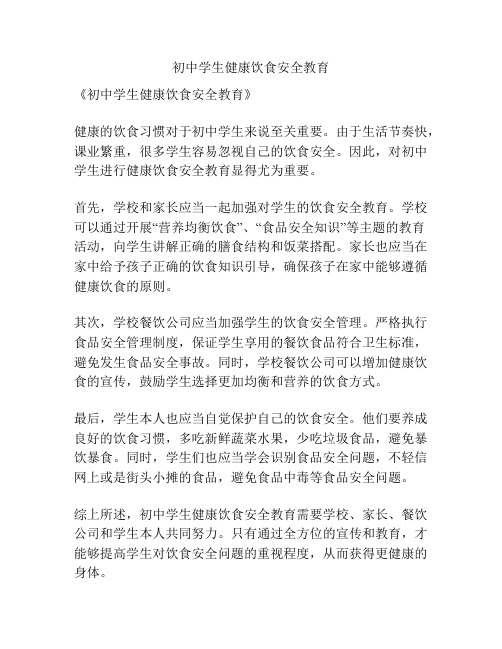 初中学生健康饮食安全教育

《初中学生健康饮食安全教育》

健康的饮食习惯对于初中学生来说至关重要。由于生活节奏快，课业繁重，很多学生容易忽视自己的饮食安全。因此，对初中学生进行健康饮食安全教育显得尤为重要。

首先，学校和家长应当一起加强对学生的饮食安全教育。学校可以通过开展“营养均衡饮食”、“食品安全知识”等主题的教育活动，向学生讲解正确的膳食结构和饭菜搭配。家长也应当在家中给予孩子正确的饮食知识引导，确保孩子在家中能够遵循健康饮食的原则。

其次，学校餐饮公司应当加强学生的饮食安全管理。严格执行食品安全管理制度，保证学生享用的餐饮食品符合卫生标准，避免发生食品安全事故。同时，学校餐饮公司可以增加健康饮食的宣传，鼓励学生选择更加均衡和营养的饮食方式。

最后，学生本人也应当自觉保护自己的饮食安全。他们要养成良好的饮食习惯，多吃新鲜蔬菜水果，少吃垃圾食品，避免暴饮暴食。同时，学生们也应当学会识别食品安全问题，不轻信网上或是街头小摊的食品，避免食品中毒等食品安全问题。

综上所述，初中学生健康饮食安全教育需要学校、家长、餐饮公司和学生本人共同努力。只有通过全方位的宣传和教育，才能够提高学生对饮食安全问题的重视程度，从而获得更健康的身体。